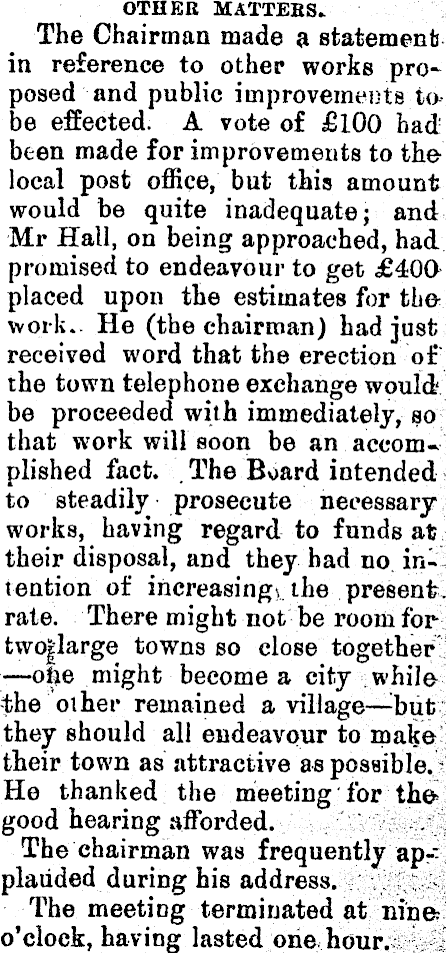 OTHER MATTERS.

The Chairman made a statement in reference to other works proposed and public improvements to be effected. A vote of £100 had been made for improvements to the local post office, but this amount would be quite inadequate; and Mr Hall, on being approached, had promised to endeavour to get £400 placed upon the estimates for the work. He (the chairman) had just received word that the erection of the town telephone exchange would be proceeded with immediately, so that work will soon be an accomplished fact. The Board intended to steadily prosecute necessary works, having regard to funds at their disposal, and they had no intention of increasing the present rate. There might not be room for two large towns so close together—one might become a city while the other remained a village—but they should all endeavour to make their town as attractive as possible. He thanked the meeting for the good hearing afforded.

The chairman was frequently applauded during his address.

The meeting terminated at nine o'clock, having lasted one hour.